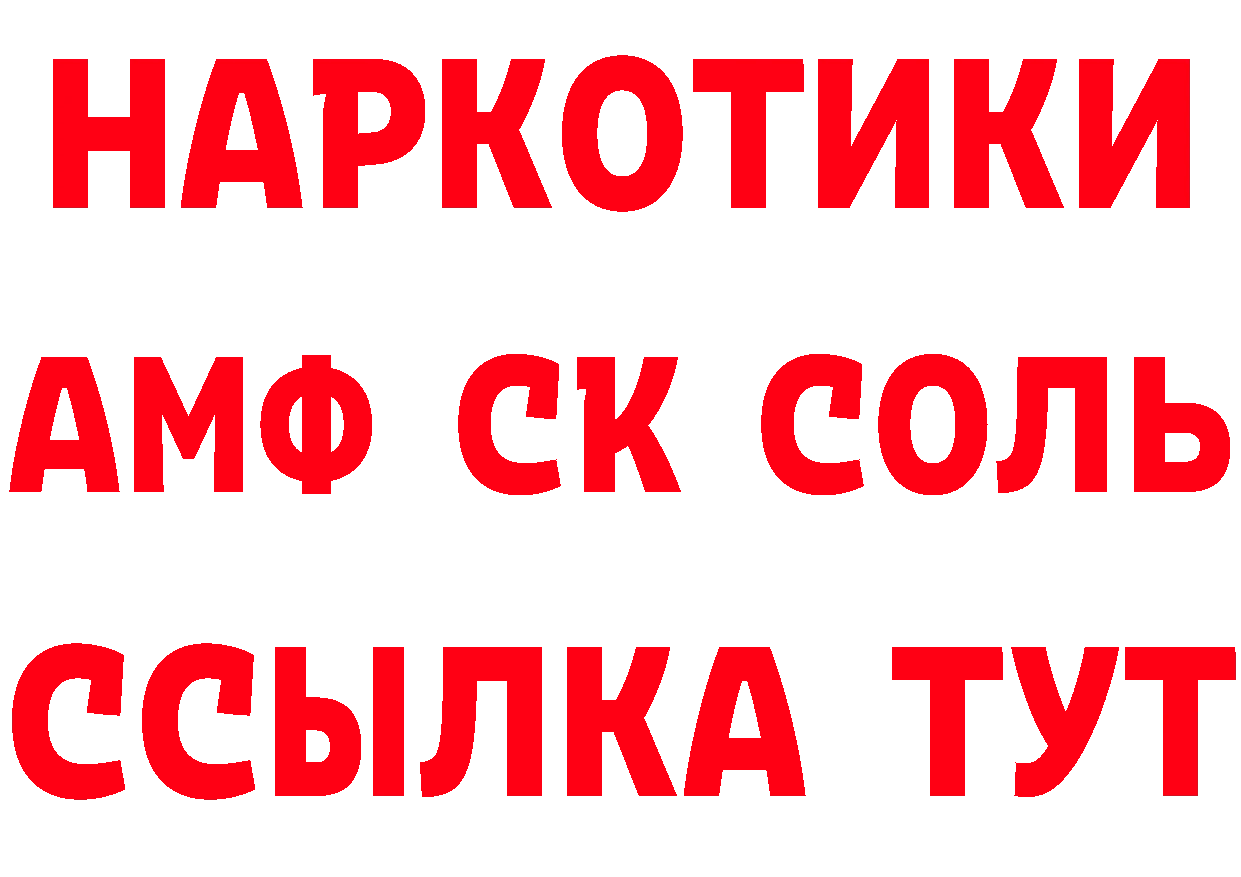 НАРКОТИКИ

АМФ СК СОЛЬ

ССЫЛКА ТУТ